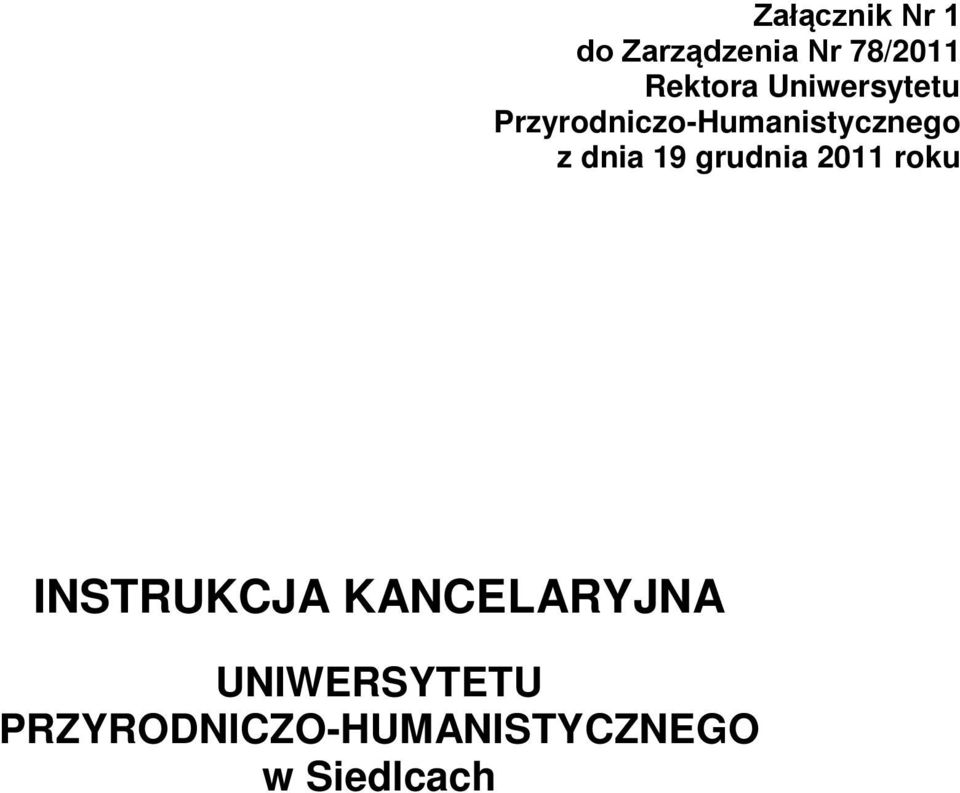 Załącznik Nr 1
do Zarządzenia Nr 78/2011
Rektora Uniwersytetu
Przyrodniczo-Humanistycznego
z dnia 19 grudnia 2011 roku

INSTRUKCJA KANCELARYJNA

UNIWERSYTETU
PRZYRODNICZO-HUMANISTYCZNEGO
w Siedlcach